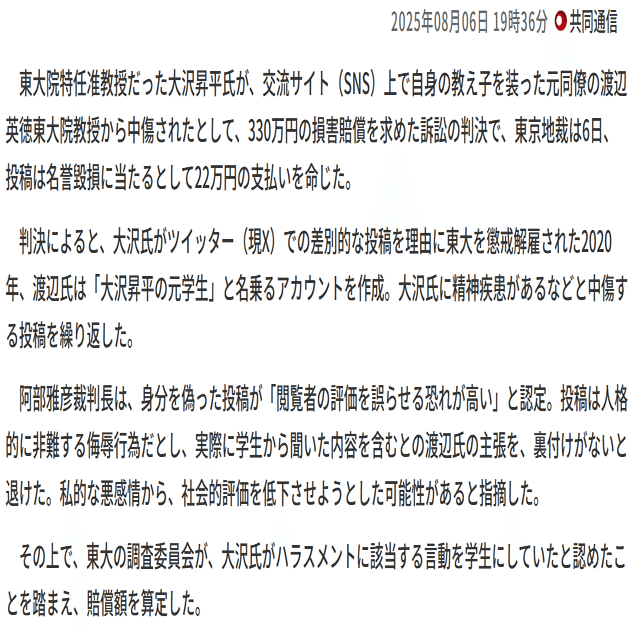 2025年08月06日 19時36分 共同通信

東大院特任准教授だった大沢昇平氏が、交流サイト（SNS）上で自身の教え子を装った元同僚の渡辺英徳東大院教授から中傷されたとして、330万円の損害賠償を求めた訴訟の判決で、東京地裁は6日、投稿は名誉毀損に当たるとして22万円の支払いを命じた。

判決によると、大沢氏がツイッター（現X）での差別的な投稿を理由に東大を懲戒解雇された2020年、渡辺氏は「大沢昇平の元学生」と名乗るアカウントを作成。大沢氏に精神疾患があるなどと中傷する投稿を繰り返した。

阿部雅彦裁判長は、身分を偽った投稿が「閲覧者の評価を誤らせる恐れが高い」と認定。投稿は人格的に非難する侮辱行為だとし、実際に学生から聞いた内容を含むとの渡辺氏の主張を、裏付けがないと退けた。私的な悪感情から、社会的評価を低下させようとした可能性があると指摘した。

その上で、東大の調査委員会が、大沢氏がハラスメントに該当する言動を学生にしていたと認めたことを踏まえ、賠償額を算定した。